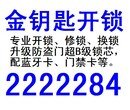 金钥匙开锁

专业开锁、修锁、换锁
升级防盗门超B级锁芯，
配蓝牙卡、门禁卡等。

2222284